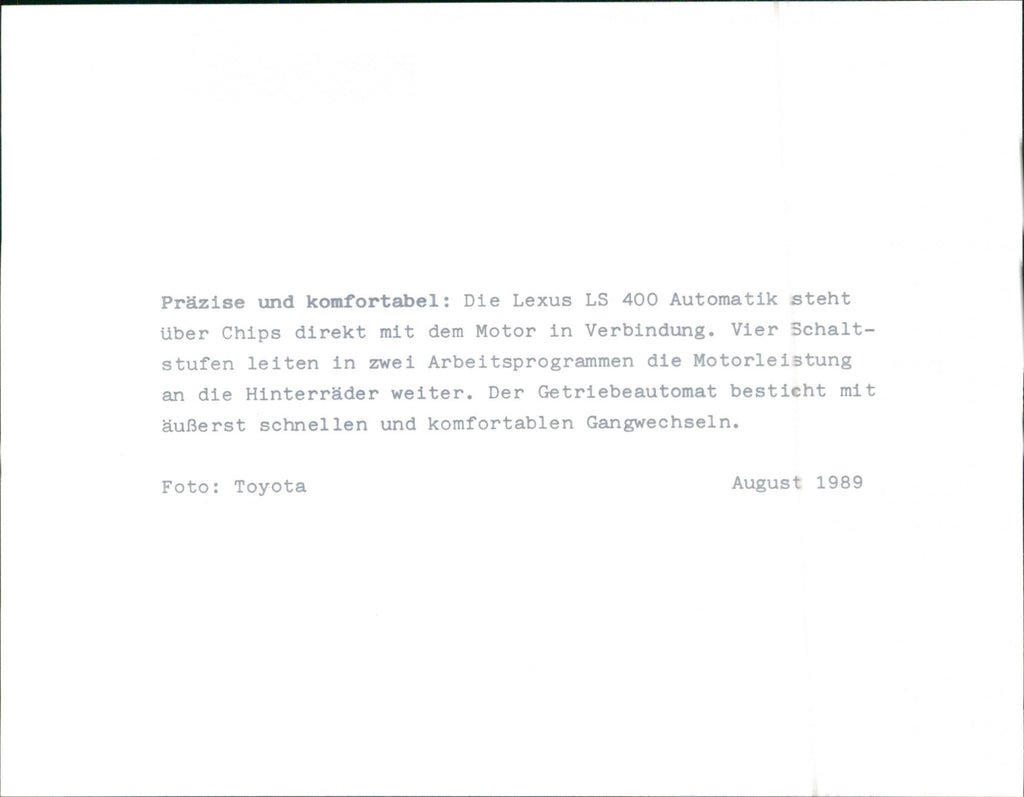 Präzise und komfortabel: Die Lexus LS 400 Automatik steht über Chips direkt mit dem Motor in Verbindung. Vier Schaltstufen leiten in zwei Arbeitsprogrammen die Motorleistung an die Hinterräder weiter. Der Getriebeautomat besticht mit äußerst schnellen und komfortablen Gangwechseln.

Foto: Toyota

August 1989